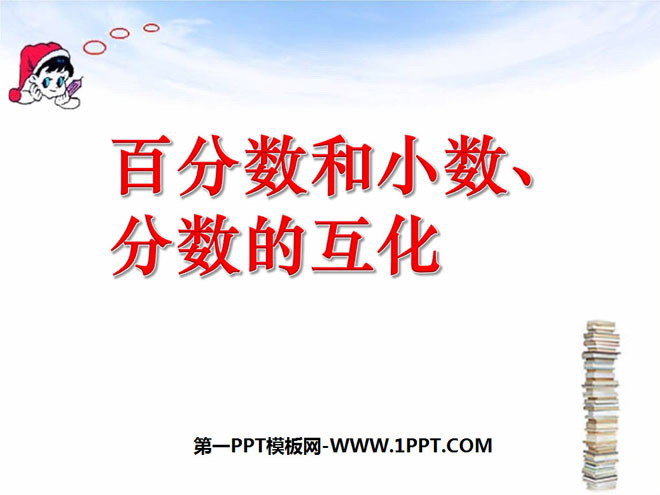 百分数和小数、分数的互化

第一PPT模板网-WWW.1PPT.COM